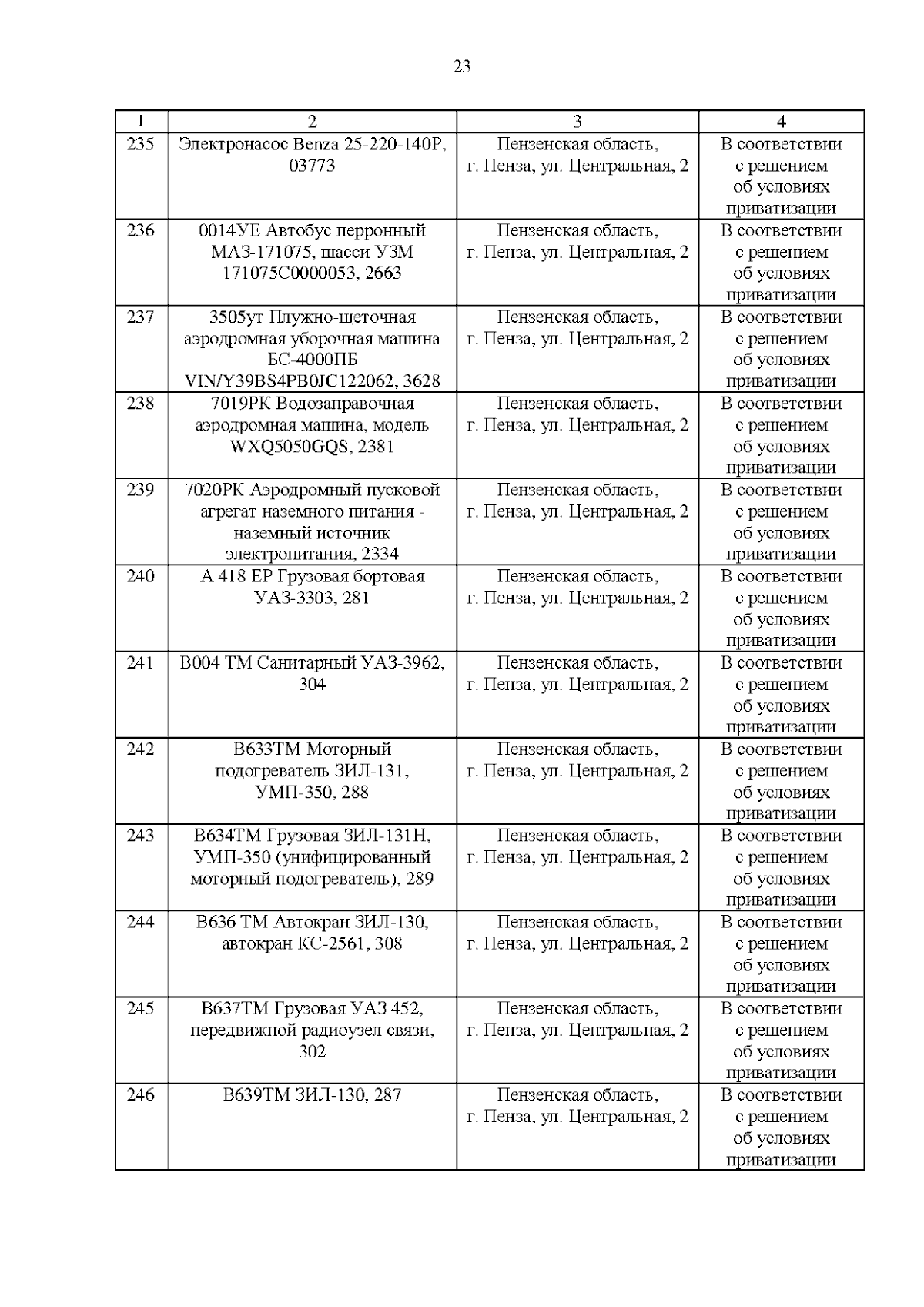 23

| 1 | 2 | 3 | 4 |
|---|---|---|---|
| 235 | Электронасос Benza 25-220-140P, 03773 | Пензенская область, г. Пенза, ул. Центральная, 2 | В соответствии с решением об условиях приватизации |
| 236 | 0014УЕ Автобус перронный МАЗ-171075, шасси УЗМ 171075С0000053, 2663 | Пензенская область, г. Пенза, ул. Центральная, 2 | В соответствии с решением об условиях приватизации |
| 237 | 3505ут Плужно-щеточная аэродромная уборочная машина БС-4000ПБ VIN/Y39BS4PB0JC122062, 3628 | Пензенская область, г. Пенза, ул. Центральная, 2 | В соответствии с решением об условиях приватизации |
| 238 | 7019РК Водозаправочная аэродромная машина, модель WXQ5050GQS, 2381 | Пензенская область, г. Пенза, ул. Центральная, 2 | В соответствии с решением об условиях приватизации |
| 239 | 7020РК Аэродромный пусковой агрегат наземного питания - наземный источник электропитания, 2334 | Пензенская область, г. Пенза, ул. Центральная, 2 | В соответствии с решением об условиях приватизации |
| 240 | А 418 ЕР Грузовая бортовая УАЗ-3303, 281 | Пензенская область, г. Пенза, ул. Центральная, 2 | В соответствии с решением об условиях приватизации |
| 241 | В004 ТМ Санитарный УАЗ-3962, 304 | Пензенская область, г. Пенза, ул. Центральная, 2 | В соответствии с решением об условиях приватизации |
| 242 | В633ТМ Моторный подогреватель ЗИЛ-131, УМП-350, 288 | Пензенская область, г. Пенза, ул. Центральная, 2 | В соответствии с решением об условиях приватизации |
| 243 | В634ТМ Грузовая ЗИЛ-131Н, УМП-350 (унифицированный моторный подогреватель), 289 | Пензенская область, г. Пенза, ул. Центральная, 2 | В соответствии с решением об условиях приватизации |
| 244 | В636 ТМ Автокран ЗИЛ-130, автокран КС-2561, 308 | Пензенская область, г. Пенза, ул. Центральная, 2 | В соответствии с решением об условиях приватизации |
| 245 | В637ТМ Грузовая УАЗ 452, передвижной радиоузел связи, 302 | Пензенская область, г. Пенза, ул. Центральная, 2 | В соответствии с решением об условиях приватизации |
| 246 | В639ТМ ЗИЛ-130, 287 | Пензенская область, г. Пенза, ул. Центральная, 2 | В соответствии с решением об условиях приватизации |